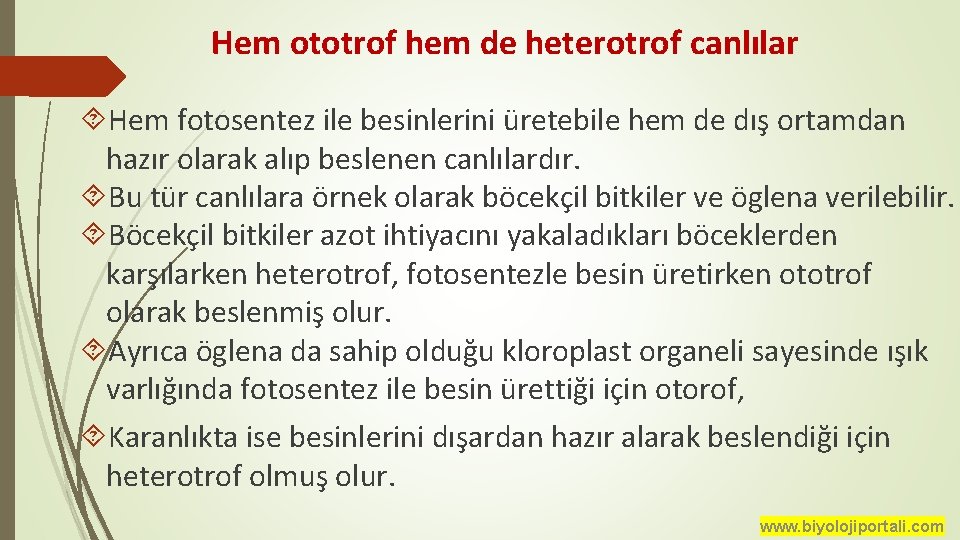 Hem ototrof hem de heterotrof canlılar

Hem fotosentez ile besinlerini üretebile hem de dış ortamdan hazır olarak alıp beslenen canlılardır.

Bu tür canlılara örnek olarak böcekçil bitkiler ve öglena verilebilir.

Böcekçil bitkiler azot ihtiyacını yakaladıkları böceklerden karşılarken heterotrof, fotosentezle besin üretirken ototrof olarak beslenmiş olur.

Ayrıca öglena da sahip olduğu kloroplast organeli sayesinde ışık varlığında fotosentez ile besin ürettiği için otorof,

Karanlıkta ise besinlerini dışardan hazır alarak beslendiği için heterotrof olmuş olur.

www.biyolojiportali.com